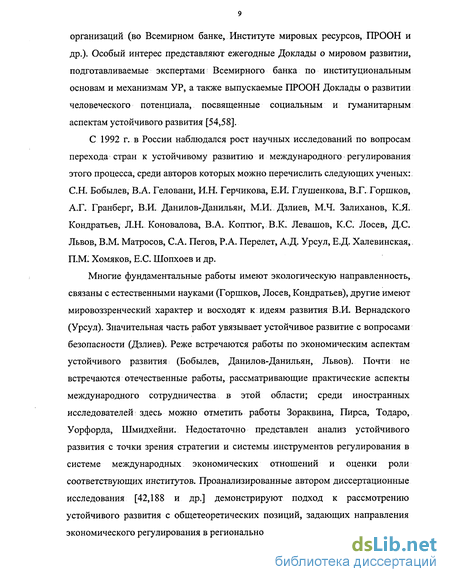 9

организаций (во Всемирном банке, Институте мировых ресурсов, ПРООН и др.). Особый интерес представляют ежегодные Доклады о мировом развитии, подготавливаемые экспертами Всемирного банка по институциональным основам и механизмам УР, а также выпускаемые ПРООН Доклады о развитии человеческого потенциала, посвященные социальным и гуманитарным аспектам устойчивого развития [54,58].

С 1992 г. в России наблюдался рост научных исследований по вопросам перехода стран к устойчивому развитию и международного регулирования этого процесса, среди авторов которых можно перечислить следующих ученых: С.Н. Бобылев, В.А. Геловани, И.Н. Герчикова, Е.И. Глушенкова, В.Г. Горшков, А.Г. Гранберг, В.И. Данилов-Данильян, М.И. Дзлиев, М.Ч. Залиханов, К.Я. Кондратьев, Л.Н. Коновалова, В.А. Коптюг, В.К. Левашов, К.С. Лосев, Д.С. Львов, В.М. Матросов, С.А. Пегов, Р.А. Перелет, А.Д. Урсул, Е.Д. Халевинская, П.М. Хомяков, Е.С. Шопхоев и др.

Многие фундаментальные работы имеют экологическую направленность, связаны с естественными науками (Горшков, Лосев, Кондратьев), другие имеют мировоззренческий характер и восходят к идеям развития В.И. Вернадского (Урсул). Значительная часть работ увязывает устойчивое развитие с вопросами безопасности (Дзлиев). Реже встречаются работы по экономическим аспектам устойчивого развития (Бобылев, Данилов-Данильян, Львов). Почти не встречаются отечественные работы, рассматривающие практические аспекты международного сотрудничества в этой области; среди иностранных исследователей здесь можно отметить работы Зораквина, Пирса, Тодаро, Уорфорда, Шмидхейни. Недостаточно представлен анализ устойчивого развития с точки зрения стратегии и системы инструментов регулирования в системе международных экономических отношений и оценки роли соответствующих институтов. Проанализированные автором диссертационные исследования [42,188 и др.] демонстрируют подход к рассмотрению устойчивого развития с общетеоретических позиций, задающих направления экономического регулирования в регионально

dsLib.net
библиотека диссертаций